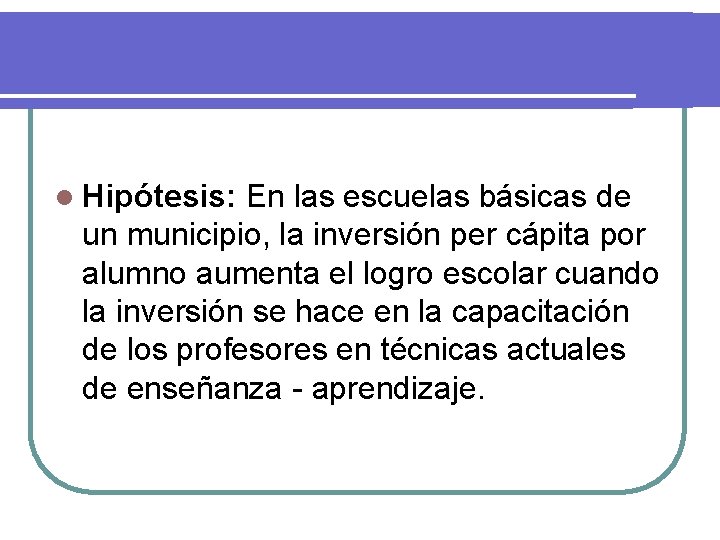 Hipótesis: En las escuelas básicas de un municipio, la inversión per cápita por alumno aumenta el logro escolar cuando la inversión se hace en la capacitación de los profesores en técnicas actuales de enseñanza - aprendizaje.